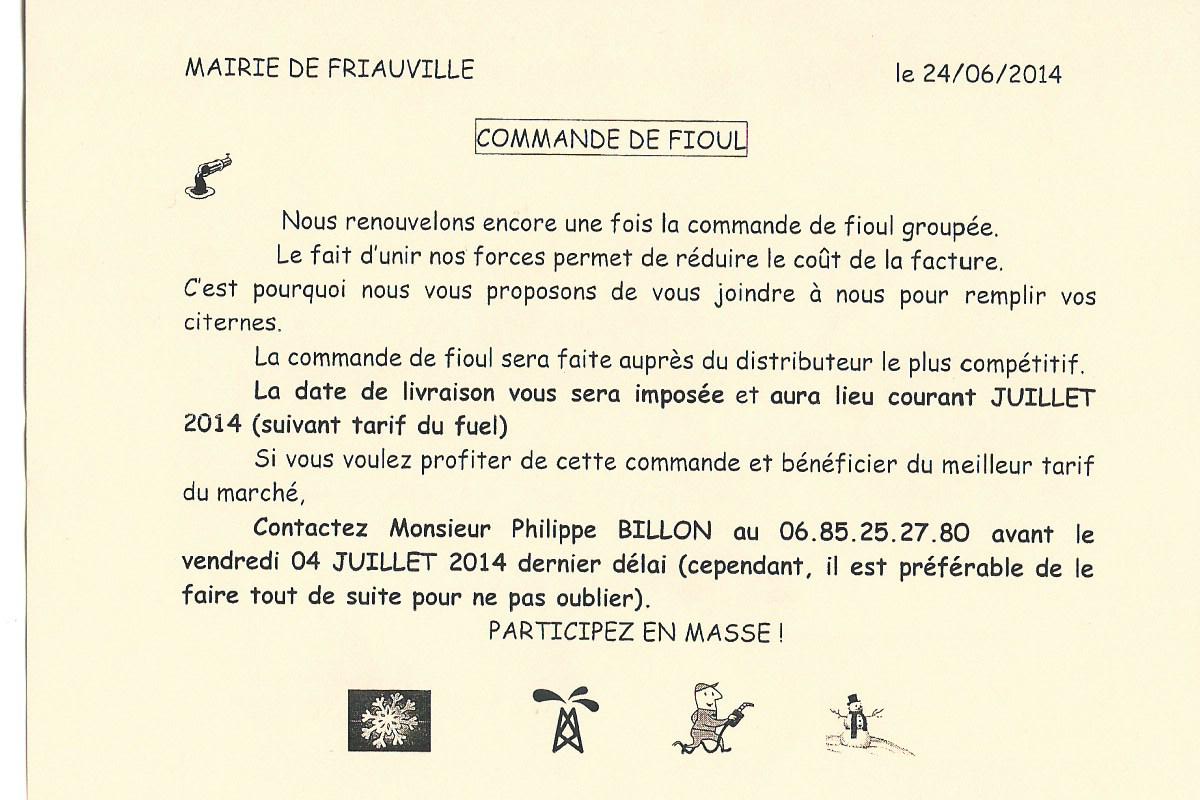 MAIRIE DE FRIAUVILLE

le 24/06/2014

COMMANDE DE FIOUL

Nous renouvelons encore une fois la commande de fioul groupée.

Le fait d'unir nos forces permet de réduire le coût de la facture.

C'est pourquoi nous vous proposons de vous joindre à nous pour remplir vos citernes.

La commande de fioul sera faite auprès du distributeur le plus compétitif.

La date de livraison vous sera imposée et aura lieu courant JUILLET 2014 (suivant tarif du fuel)

Si vous voulez profiter de cette commande et bénéficier du meilleur tarif du marché,

Contactez Monsieur Philippe BILLON au 06.85.25.27.80 avant le vendredi 04 JUILLET 2014 dernier délai (cependant, il est préférable de le faire tout de suite pour ne pas oublier).

PARTICIPEZ EN MASSE !